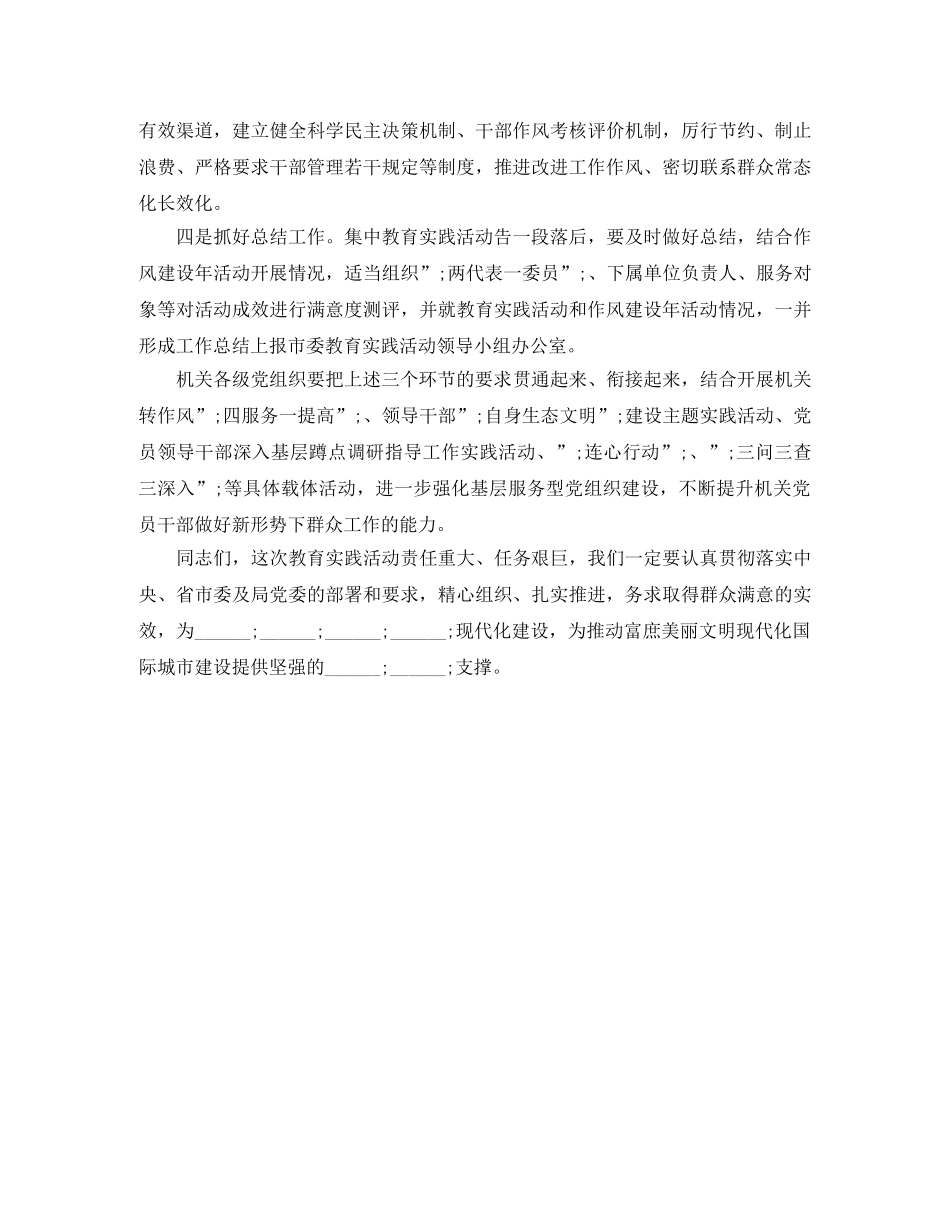 有效渠道，建立健全科学民主决策机制、干部作风考核评价机制，厉行节约、制止浪费、严格要求干部管理若干规定等制度，推进改进工作作风、密切联系群众常态化长效化。

四是抓好总结工作。集中教育实践活动告一段落后，要及时做好总结，结合作风建设年活动开展情况，适当组织”;两代表一委员”;、下属单位负责人、服务对象等对活动成效进行满意度测评，并就教育实践活动和作风建设年活动情况，一并形成工作总结上报市委教育实践活动领导小组办公室。

机关各级党组织要把上述三个环节的要求贯通起来、衔接起来，结合开展机关转作风”;四服务一提高”;、领导干部”;自身生态文明”;建设主题实践活动、党员领导干部深入基层蹲点调研指导工作实践活动、”;连心行动”;、”;三问三查三深入”;等具体载体活动，进一步强化基层服务型党组织建设，不断提升机关党员干部做好新形势下群众工作的能力。

同志们，这次教育实践活动责任重大、任务艰巨，我们一定要认真贯彻落实中央、省市委及局党委的部署和要求，精心组织、扎实推进，务求取得群众满意的实效，为______;______;______;______;现代化建设，为推动富庶美丽文明现代化国际城市建设提供坚强的______;______;支撑。